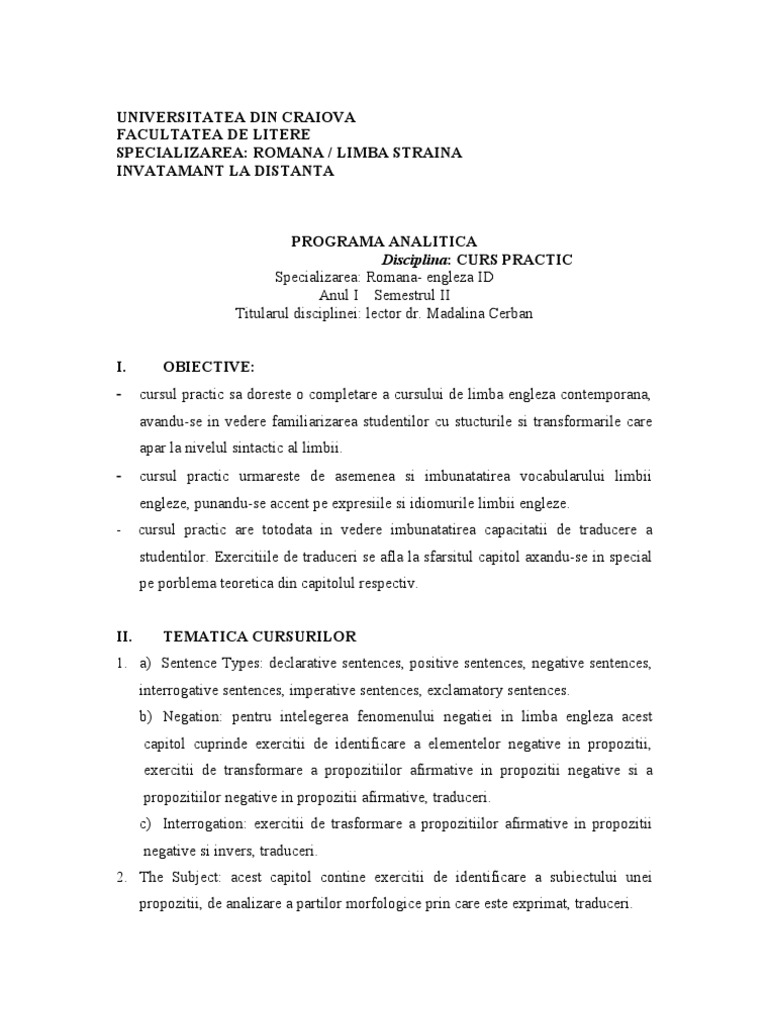 UNIVERSITATEA DIN CRAIOVA
FACULTATEA DE LITERE
SPECIALIZAREA: ROMANA / LIMBA STRAINA
INVATAMANT LA DISTANTA

PROGRAMA ANALITICA
Disciplina: CURS PRACTIC
Specializarea: Romana- engleza ID
Anul I Semestrul II
Titularul disciplinei: lector dr. Madalina Cerban

I. OBIECTIVE:

- cursul practic sa doreste o completare a cursului de limba engleza contemporana, avandu-se in vedere familiarizarea studentilor cu stucturile si transformarile care apar la nivelul sintactic al limbii.

- cursul practic urmareste de asemenea si imbunatatirea vocabularului limbii engleze, punandu-se accent pe expresiile si idiomurile limbii engleze.

- cursul practic are totodata in vedere imbunatatirea capacitatii de traducere a studentilor. Exercitiile de traduceri se afla la sfarsitul capitol axandu-se in special pe porblema teoretica din capitolul respectiv.

II. TEMATICA CURSURILOR

1. a) Sentence Types: declarative sentences, positive sentences, negative sentences, interrogative sentences, imperative sentences, exclamatory sentences.

b) Negation: pentru intelegerea fenomenului negatiei in limba engleza acest capitol cuprinde exercitii de identificare a elementelor negative in propozitii, exercitii de transformare a propozitiilor afirmative in propozitii negative si a propozitiilor negative in propozitii afirmative, traduceri.

c) Interrogation: exercitii de trasformare a propozitiilor afirmative in propozitii negative si invers, traduceri.

2. The Subject: acest capitol contine exercitii de identificare a subiectului unei propozitii, de analizare a partilor morfologice prin care este exprimat, traduceri.